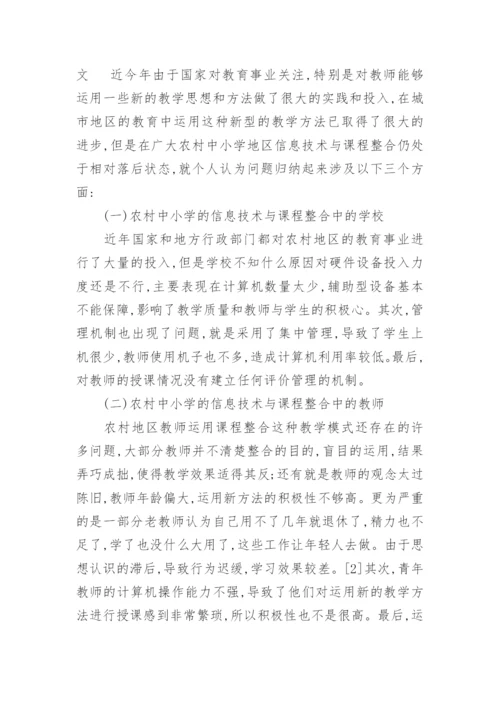 文　近今年由于国家对教育事业关注，特别是对教师能够运用一些新的教学思想和方法做了很大的实践和投入，在城市地区的教育中运用这种新型的教学方法已取得了很大的进步，但是在广大农村中小学地区信息技术与课程整合仍处于相对落后状态，就个人认为问题归纳起来涉及以下三个方面：

(一)农村中小学的信息技术与课程整合中的学校

近年国家和地方行政部门都对农村地区的教育事业进行了大量的投入，但是学校不知什么原因对硬件设备投入力度还是不行，主要表现在计算机数量太少，辅助型设备基本不能保障，影响了教学质量和教师与学生的积极心。其次，管理机制也出现了问题，就是采用了集中管理，导致了学生上机很少，教师使用机子也不多，造成计算机利用率较低。最后，对教师的授课情况没有建立任何评价管理的机制。

(二)农村中小学的信息技术与课程整合中的教师

农村地区教师运用课程整合这种教学模式还存在的许多问题，大部分教师并不清楚整合的目的，盲目的运用，结果弄巧成拙，使得教学效果适得其反；还有就是教师的观念太过陈旧，教师年龄偏大，运用新方法的积极性不够高。更为严重的是一部分老教师认为自己用不了几年就退休了，精力也不足了，学了也没什么大用了，这些工作让年轻人去做。由于思想认识的滞后，导致行为迟缓，学习效果较差。[2]其次，青年教师的计算机操作能力不强，导致了他们对运用新的教学方法进行授课感到非常繁琐，所以积极性也不是很高。最后，运